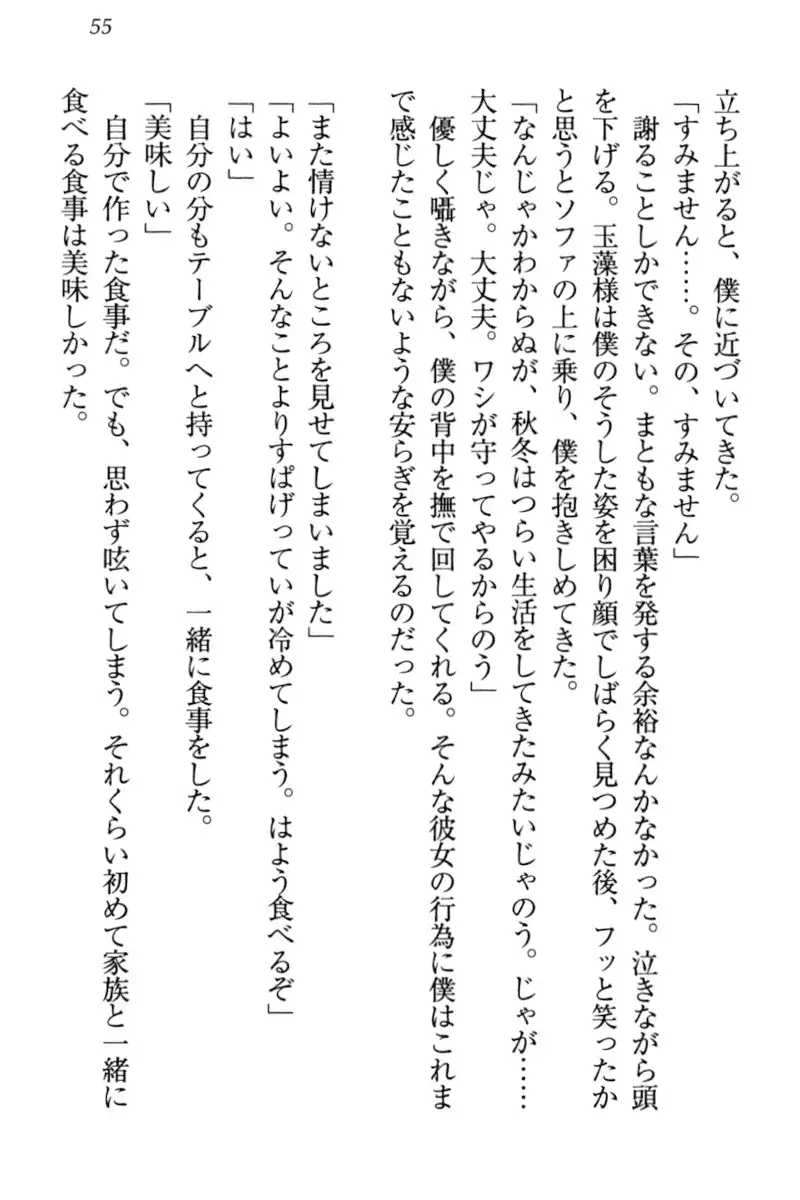 55

立ち上がると、僕に近づいてきた。
「すみません……。その、すみません」
謝ることしかできない。まともな言葉を発する余裕なんかなかった。泣きながら頭を下げる。玉藻様は僕のそうした姿を困り顔でしばらく見つめた後、フッと笑ったかと思うとソファの上に乗り、僕を抱きしめてきた。
「なんじゃかわからぬが、秋冬はつらい生活をしてきたみたいじゃのう。じゃが……大丈夫じゃ。大丈夫。ワシが守ってやるからのう」
優しく囁きながら、僕の背中を撫で回してくれる。そんな彼女の行為に僕はこれまで感じたこともないような安らぎを覚えるのだった。

「また情けないところを見せてしまいました」
「よいよい。そんなことよりすぱげっていが冷めてしまう。はよう食べるぞ」
「はい」
自分の分もテーブルへと持ってくると、一緒に食事をした。
「美味しい」
自分で作った食事だ。でも、思わず呟いてしまう。それくらい初めて家族と一緒に食べる食事は美味しかった。